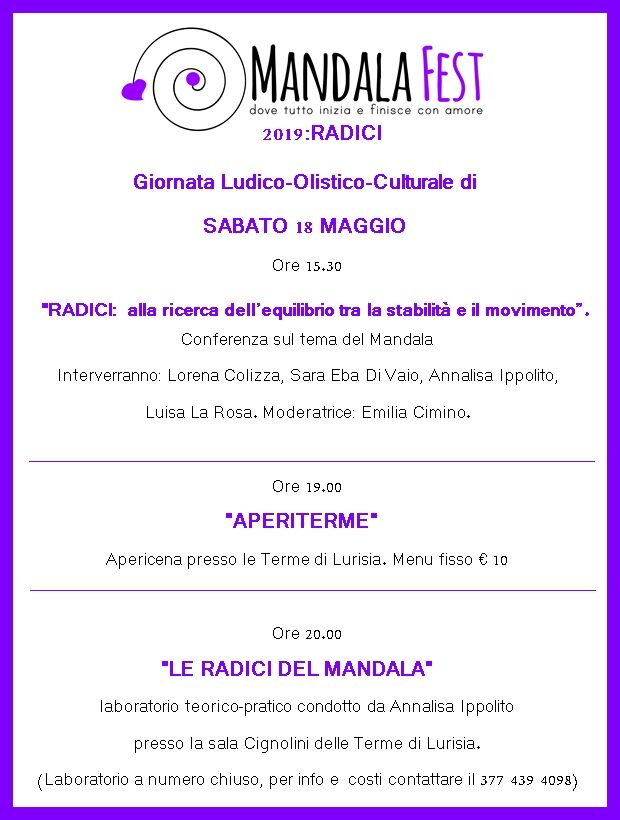 MANDALA FEST
dove tutto inizia e finisce con amore

2019:RADICI

Giornata Ludico-Olistico-Culturale di

SABATO 18 MAGGIO

Ore 15.30

"RADICI: alla ricerca dell'equilibrio tra la stabilità e il movimento".

Conferenza sul tema del Mandala

Interverranno: Lorena Colizza, Sara Eba Di Vaio, Annalisa Ippolito,

Luisa La Rosa. Moderatrice: Emilia Cimino.

Ore 19.00

"APERITERME"

Apericena presso le Terme di Lurisia. Menu fisso € 10

Ore 20.00

"LE RADICI DEL MANDALA"

laboratorio teorico-pratico condotto da Annalisa Ippolito

presso la sala Cignolini delle Terme di Lurisia.

(Laboratorio a numero chiuso, per info e costi contattare il 377 439 4098)